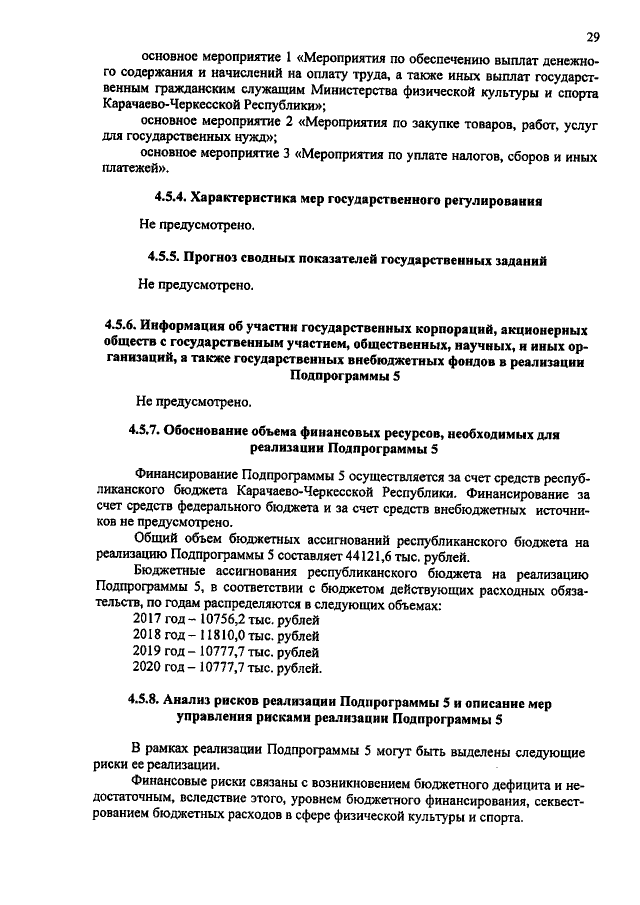 29

основное мероприятие 1 «Мероприятия по обеспечению выплат денежного содержания и начислений на оплату труда, а также иных выплат государственным гражданским служащим Министерства физической культуры и спорта Карачаево-Черкесской Республики»;

основное мероприятие 2 «Мероприятия по закупке товаров, работ, услуг для государственных нужд»;

основное мероприятие 3 «Мероприятия по уплате налогов, сборов и иных платежей».

4.5.4. Характеристика мер государственного регулирования

Не предусмотрено.

4.5.5. Прогноз сводных показателей государственных заданий

Не предусмотрено.

4.5.6. Информация об участии государственных корпораций, акционерных обществ с государственным участием, общественных, научных, и иных организаций, а также государственных внебюджетных фондов в реализации Подпрограммы 5

Не предусмотрено.

4.5.7. Обоснование объема финансовых ресурсов, необходимых для реализации Подпрограммы 5

Финансирование Подпрограммы 5 осуществляется за счет средств республиканского бюджета Карачаево-Черкесской Республики. Финансирование за счет средств федерального бюджета и за счет средств внебюджетных источников не предусмотрено.

Общий объем бюджетных ассигнований республиканского бюджета на реализацию Подпрограммы 5 составляет 44121,6 тыс. рублей.

Бюджетные ассигнования республиканского бюджета на реализацию Подпрограммы 5, в соответствии с бюджетом действующих расходных обязательств, по годам распределяются в следующих объемах:
2017 год – 10756,2 тыс. рублей
2018 год – 11810,0 тыс. рублей
2019 год – 10777,7 тыс. рублей
2020 год – 10777,7 тыс. рублей.

4.5.8. Анализ рисков реализации Подпрограммы 5 и описание мер управления рисками реализации Подпрограммы 5

В рамках реализации Подпрограммы 5 могут быть выделены следующие риски ее реализации.

Финансовые риски связаны с возникновением бюджетного дефицита и недостаточным, вследствие этого, уровнем бюджетного финансирования, секвестрованием бюджетных расходов в сфере физической культуры и спорта.